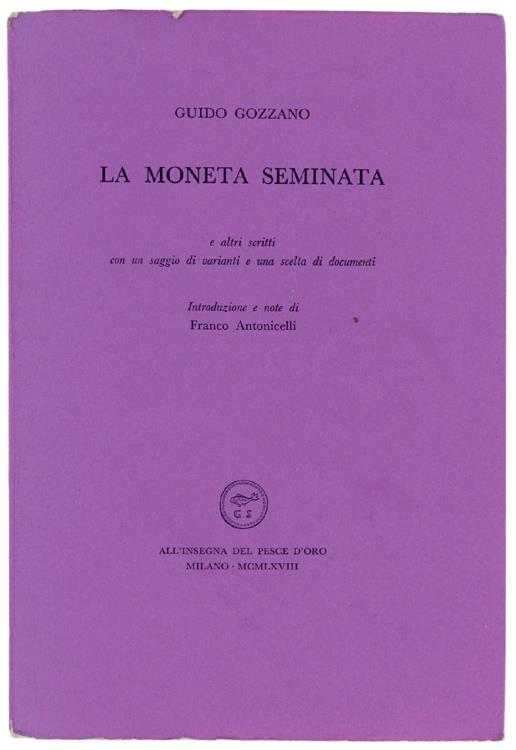 GUIDO GOZZANO

LA MONETA SEMINATA

e altri scritti
con un saggio di varianti e una scelta di documenti

Introduzione e note di
Franco Antonicelli

G S

ALL'INSEGNA DEL PESCE D'ORO
MILANO · MCMLXVIII